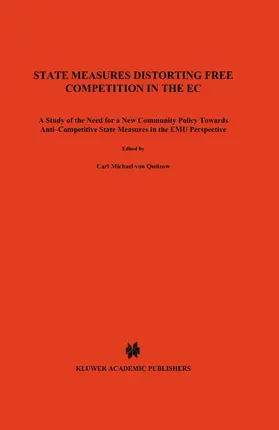 STATE MEASURES DISTORTING FREE COMPETITION IN THE EC

A Study of the Need for a New Community Policy Towards Anti–Competitive State Measures in the EMU Perspective

Edited by

Carl Michael von Quitzow

KLUWER ACADEMIC PUBLISHERS